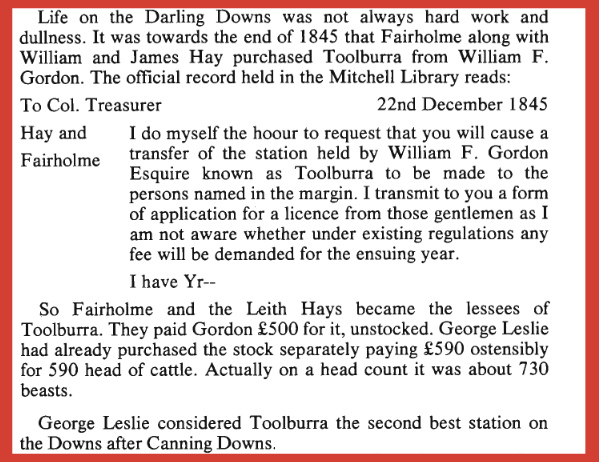 Life on the Darling Downs was not always hard work and dullness. It was towards the end of 1845 that Fairholme along with William and James Hay purchased Toolburra from William F. Gordon. The official record held in the Mitchell Library reads:

To Col. Treasurer 22nd December 1845

Hay and Fairholme

I do myself the hoour to request that you will cause a transfer of the station held by William F. Gordon Esquire known as Toolburra to be made to the persons named in the margin. I transmit to you a form of application for a licence from those gentlemen as I am not aware whether under existing regulations any fee will be demanded for the ensuing year.

I have Yr--

So Fairholme and the Leith Hays became the lessees of Toolburra. They paid Gordon £500 for it, unstocked. George Leslie had already purchased the stock separately paying £590 ostensibly for 590 head of cattle. Actually on a head count it was about 730 beasts.

George Leslie considered Toolburra the second best station on the Downs after Canning Downs.